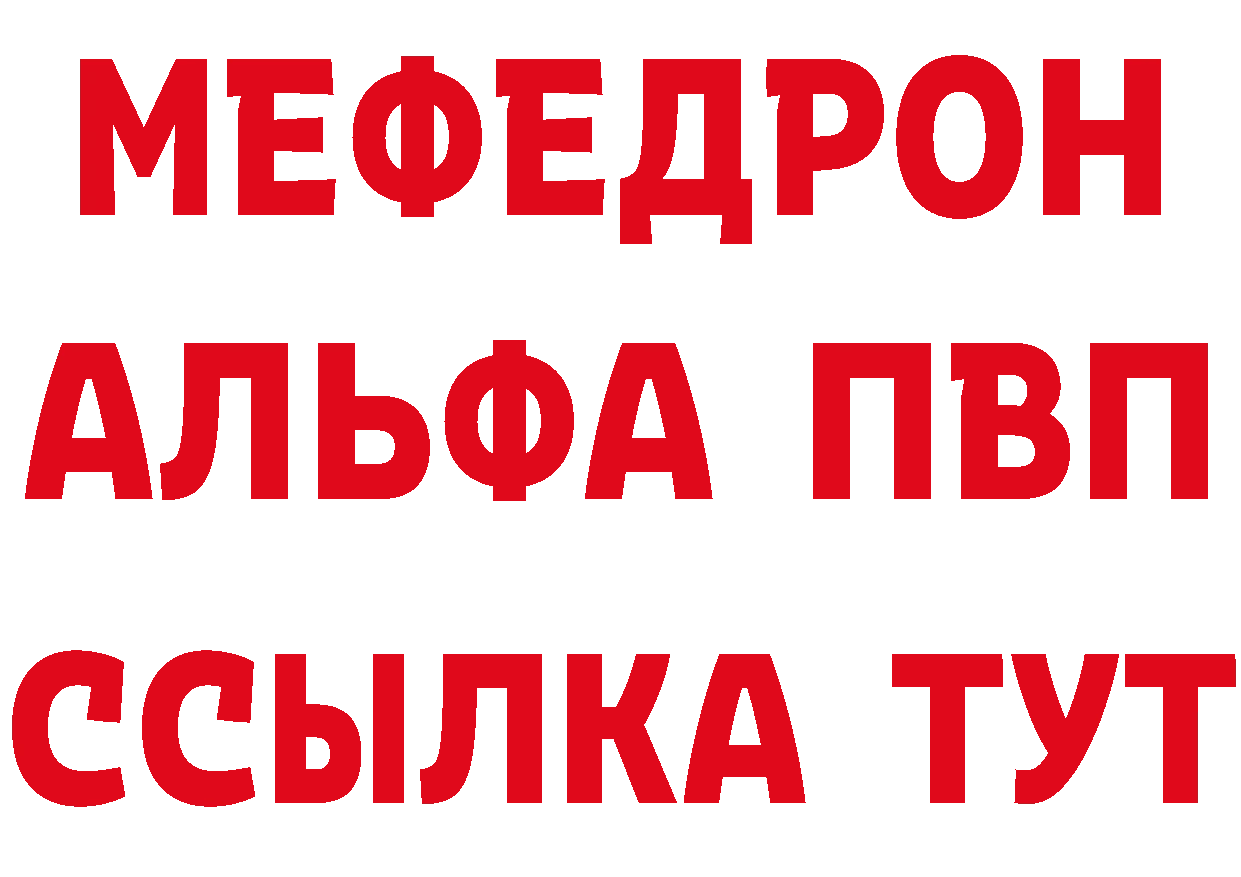 МЕФЕДРОН
АЛЬФА ПВП
ССЫЛКА ТУТ